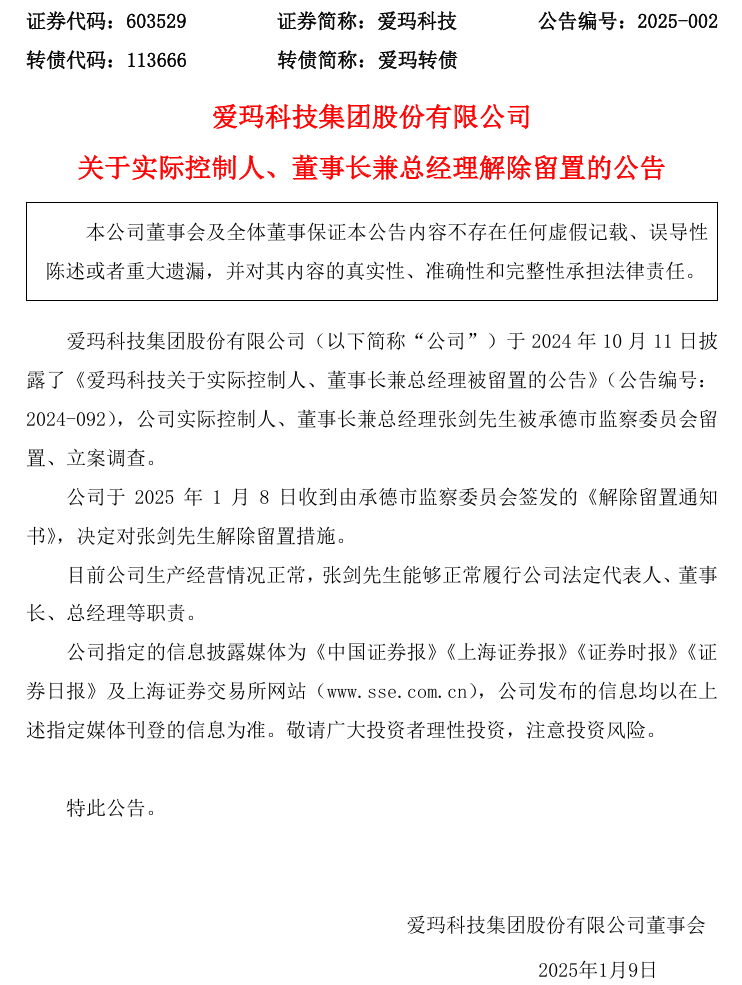 证券代码：603529　　证券简称：爱玛科技　　公告编号：2025-002
转债代码：113666　　转债简称：爱玛转债

爱玛科技集团股份有限公司
关于实际控制人、董事长兼总经理解除留置的公告

本公司董事会及全体董事保证本公告内容不存在任何虚假记载、误导性陈述或者重大遗漏，并对其内容的真实性、准确性和完整性承担法律责任。

爱玛科技集团股份有限公司（以下简称“公司”）于 2024 年 10 月 11 日披露了《爱玛科技关于实际控制人、董事长兼总经理被留置的公告》（公告编号：2024-092），公司实际控制人、董事长兼总经理张剑先生被承德市监察委员会留置、立案调查。

公司于 2025 年 1 月 8 日收到由承德市监察委员会签发的《解除留置通知书》，决定对张剑先生解除留置措施。

目前公司生产经营情况正常，张剑先生能够正常履行公司法定代表人、董事长、总经理等职责。

公司指定的信息披露媒体为《中国证券报》《上海证券报》《证券时报》《证券日报》及上海证券交易所网站（www.sse.com.cn），公司发布的信息均以在上述指定媒体刊登的信息为准。敬请广大投资者理性投资，注意投资风险。

特此公告。

爱玛科技集团股份有限公司董事会

2025年1月9日